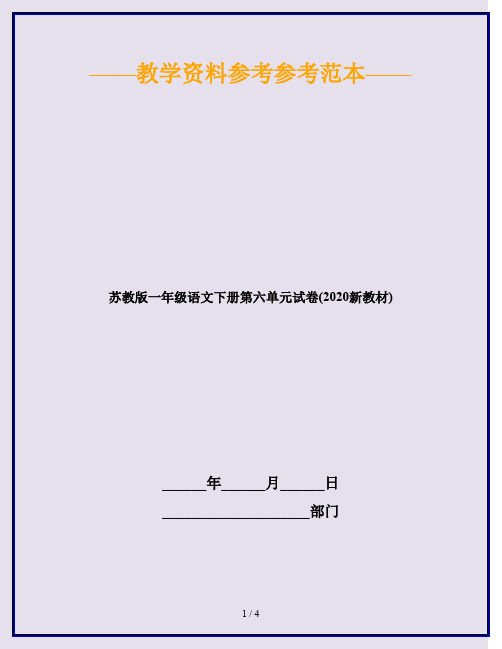 ——教学资料参考参考范本——

苏教版一年级语文下册第六单元试卷(2020新教材)

______年______月______日

____________________部门

1 / 4